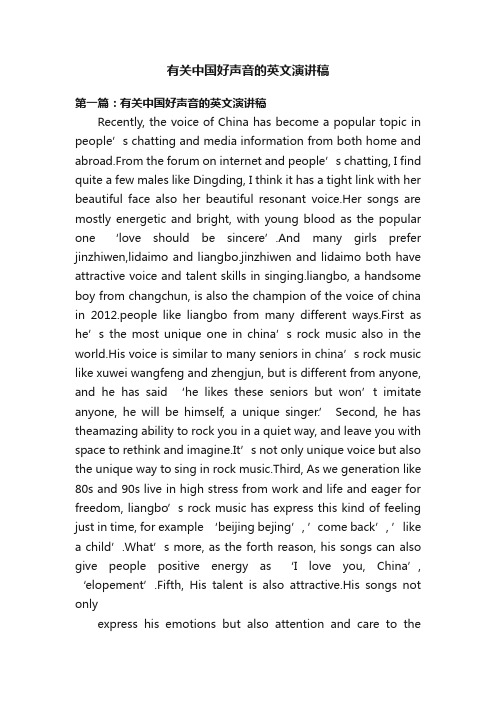 有关中国好声音的英文演讲稿

第一篇：有关中国好声音的英文演讲稿

Recently, the voice of China has become a popular topic in people’s chatting and media information from both home and abroad.From the forum on internet and people’s chatting, I find quite a few males like Dingding, I think it has a tight link with her beautiful face also her beautiful resonant voice.Her songs are mostly energetic and bright, with young blood as the popular one ‘love should be sincere’.And many girls prefer jinzhiwen,lidaimo and liangbo.jinzhiwen and lidaimo both have attractive voice and talent skills in singing.liangbo, a handsome boy from changchun, is also the champion of the voice of china in 2012.people like liangbo from many different ways.First as he’s the most unique one in china’s rock music also in the world.His voice is similar to many seniors in china’s rock music like xuwei wangfeng and zhengjun, but is different from anyone, and he has said ‘he likes these seniors but won’t imitate anyone, he will be himself, a unique singer.’ Second, he has theamazing ability to rock you in a quiet way, and leave you with space to rethink and imagine.It’s not only unique voice but also the unique way to sing in rock music.Third, As we generation like 80s and 90s live in high stress from work and life and eager for freedom, liangbo’s rock music has express this kind of feeling just in time, for example ‘beijing bejing’,’come back’,’like a child’.What’s more, as the forth reason, his songs can also give people positive energy as ‘I love you, China’, ‘elopement’.Fifth, His talent is also attractive.His songs not only

express his emotions but also attention and care to the